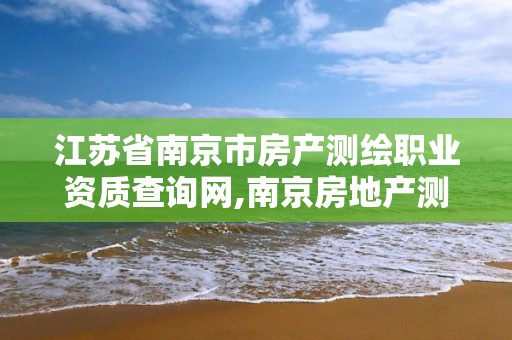 江苏省南京市房产测绘职业资质查询网,南京房地产测